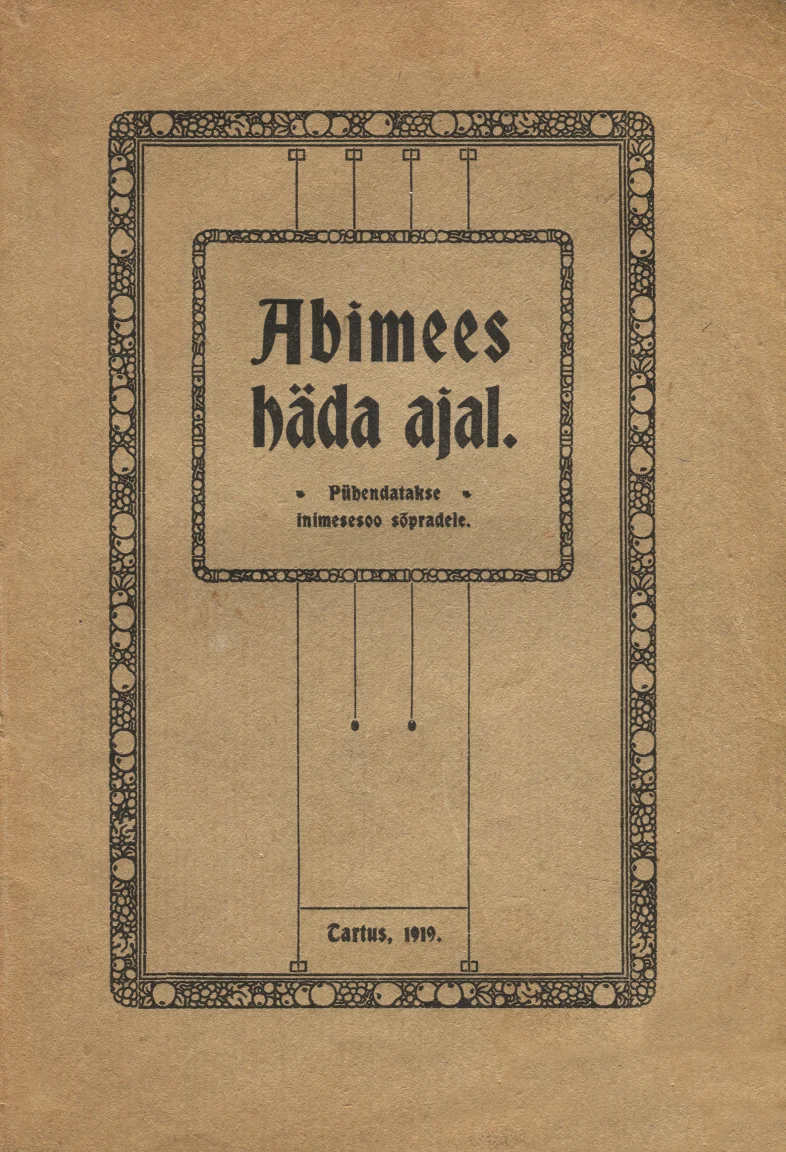 Abimees häda ajal.

Pühendatakse inimesesoo sõpradele.

Tartus, 1919.